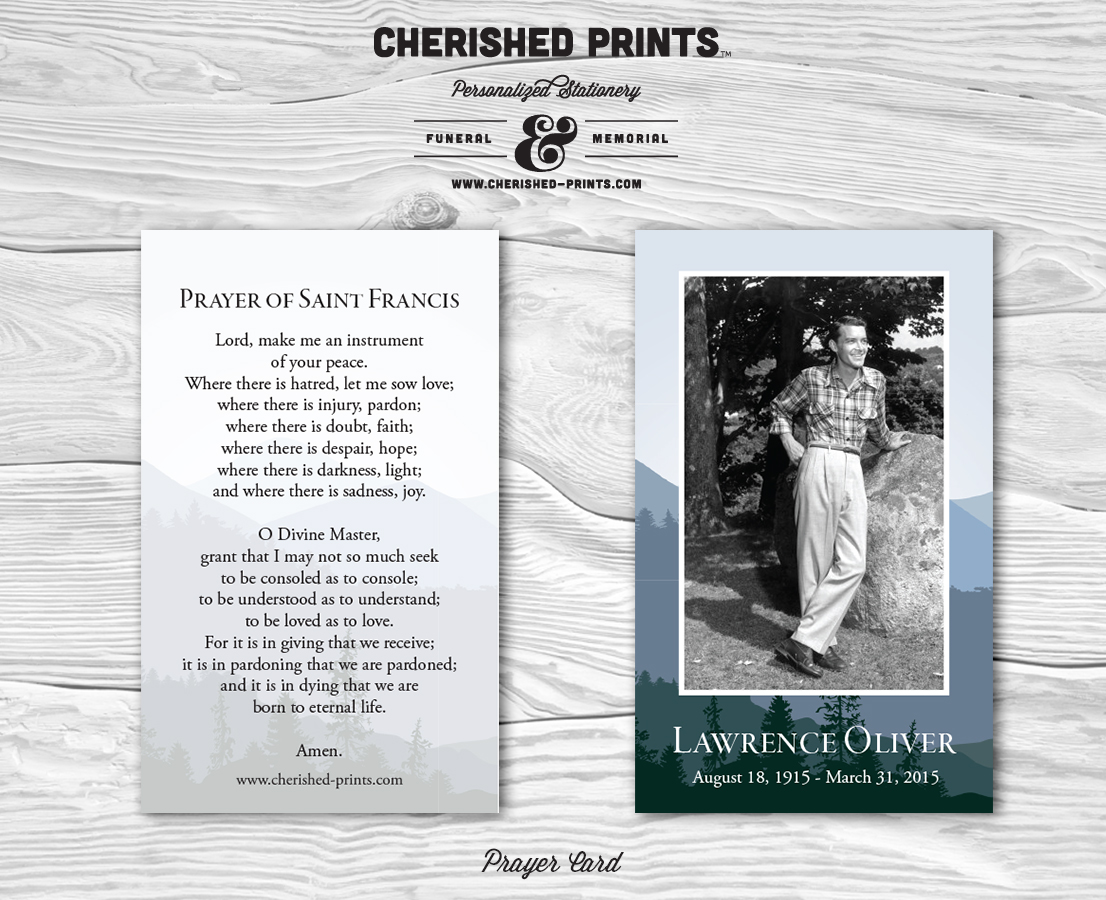 CHERISHED PRINTS™

Personalized Stationery

FUNERAL & MEMORIAL

WWW.CHERISHED-PRINTS.COM

PRAYER OF SAINT FRANCIS

Lord, make me an instrument of your peace.
Where there is hatred, let me sow love;
where there is injury, pardon;
where there is doubt, faith;
where there is despair, hope;
where there is darkness, light;
and where there is sadness, joy.

O Divine Master,
grant that I may not so much seek
to be consoled as to console;
to be understood as to understand;
to be loved as to love.
For it is in giving that we receive;
it is in pardoning that we are pardoned;
and it is in dying that we are
born to eternal life.

Amen.

www.cherished-prints.com

LAWRENCE OLIVER
August 18, 1915 - March 31, 2015

Prayer Card